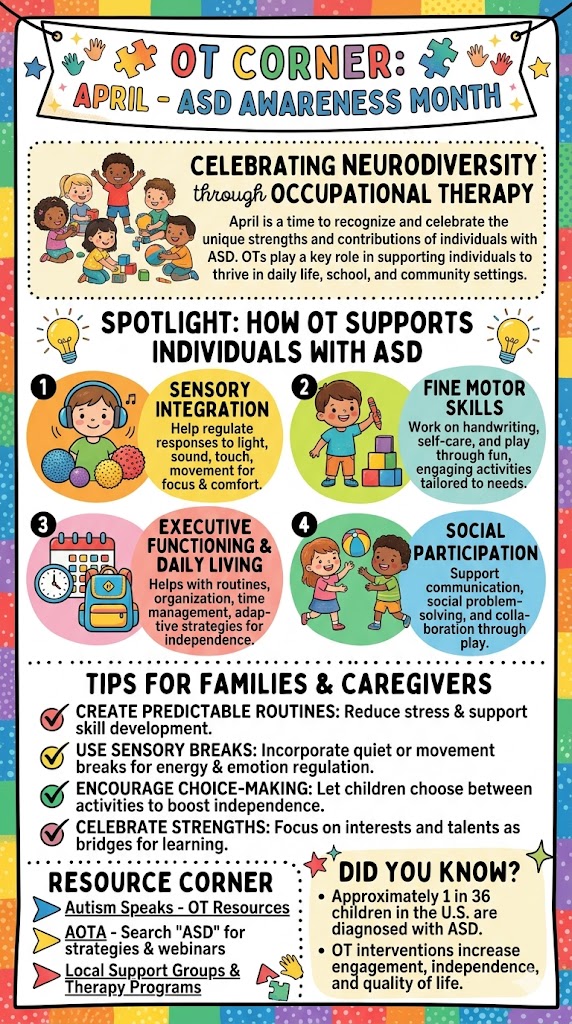 OT CORNER:
APRIL - ASD AWARENESS MONTH

CELEBRATING NEURODIVERSITY through OCCUPATIONAL THERAPY

April is a time to recognize and celebrate the unique strengths and contributions of individuals with ASD. OTs play a key role in supporting individuals to thrive in daily life, school, and community settings.

SPOTLIGHT: HOW OT SUPPORTS INDIVIDUALS WITH ASD

1 SENSORY INTEGRATION
Help regulate responses to light, sound, touch, movement for focus & comfort.

2 FINE MOTOR SKILLS
Work on handwriting, self-care, and play through fun, engaging activities tailored to needs.

3 EXECUTIVE FUNCTIONING & DAILY LIVING
Helps with routines, organization, time management, adaptive strategies for independence.

4 SOCIAL PARTICIPATION
Support communication, social problem-solving, and collaboration through play.

TIPS FOR FAMILIES & CAREGIVERS

CREATE PREDICTABLE ROUTINES: Reduce stress & support skill development.

USE SENSORY BREAKS: Incorporate quiet or movement breaks for energy & emotion regulation.

ENCOURAGE CHOICE-MAKING: Let children choose between activities to boost independence.

CELEBRATE STRENGTHS: Focus on interests and talents as bridges for learning.

RESOURCE CORNER
Autism Speaks - OT Resources
AOTA - Search "ASD" for strategies & webinars
Local Support Groups & Therapy Programs

DID YOU KNOW?
• Approximately 1 in 36 children in the U.S. are diagnosed with ASD.
• OT interventions increase engagement, independence, and quality of life.